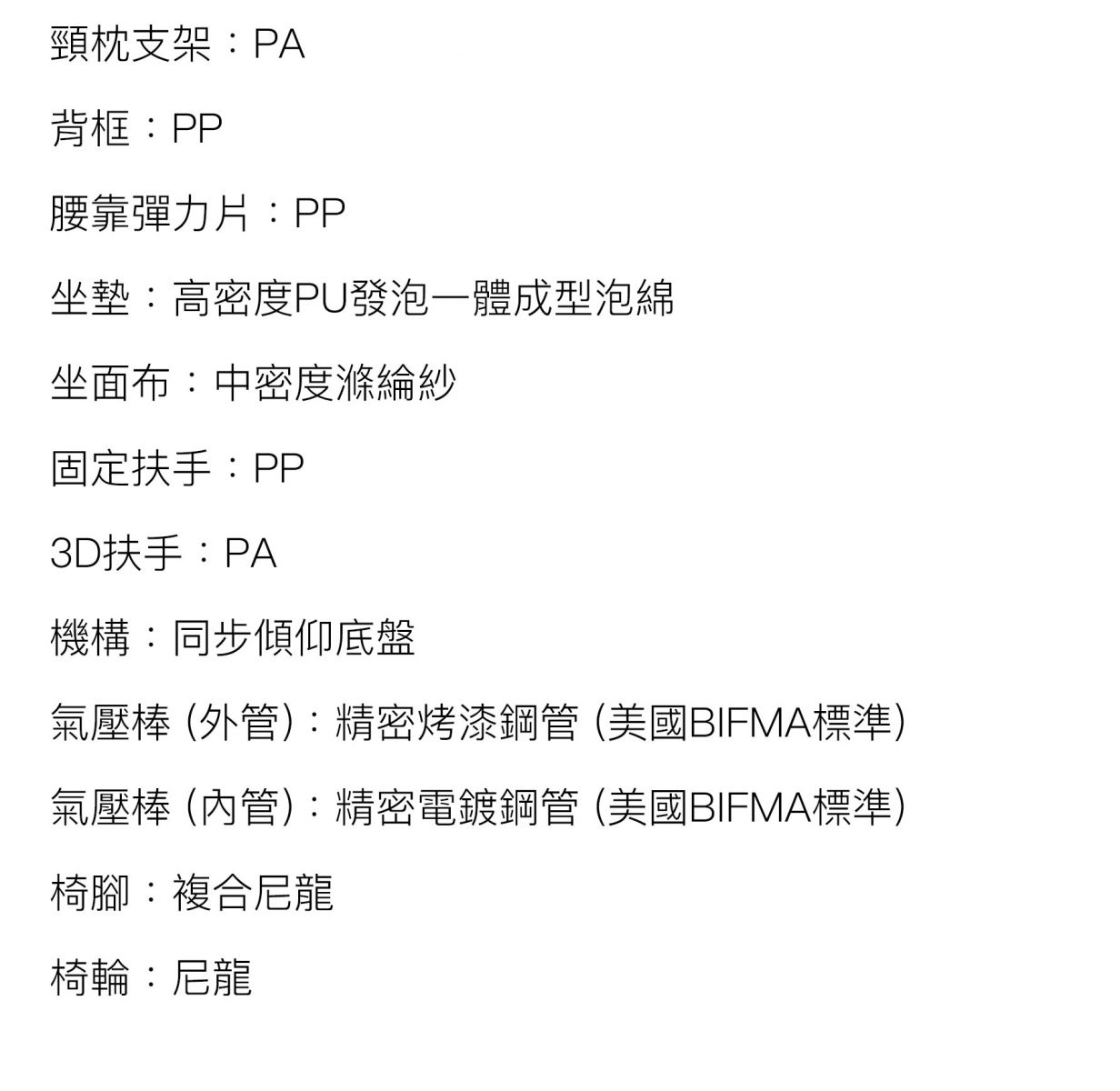 頸枕支架：PA

背框：PP

腰靠彈力片：PP

坐墊：高密度PU發泡一體成型泡綿

坐面布：中密度滌綸紗

固定扶手：PP

3D扶手：PA

機構：同步傾仰底盤

氣壓棒 (外管)：精密烤漆鋼管 (美國BIFMA標準)

氣壓棒 (內管)：精密電鍍鋼管 (美國BIFMA標準)

椅腳：複合尼龍

椅輪：尼龍